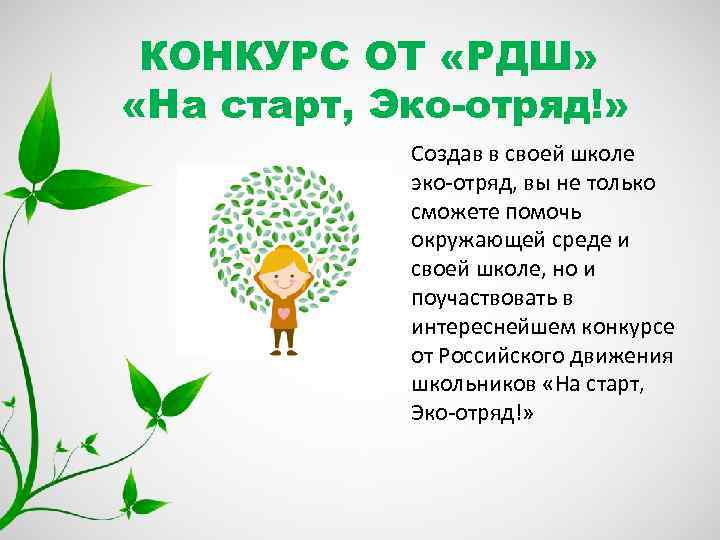 КОНКУРС ОТ «РДШ»
«На старт, Эко-отряд!»

Создав в своей школе эко-отряд, вы не только сможете помочь окружающей среде и своей школе, но и поучаствовать в интереснейшем конкурсе от Российского движения школьников «На старт, Эко-отряд!»